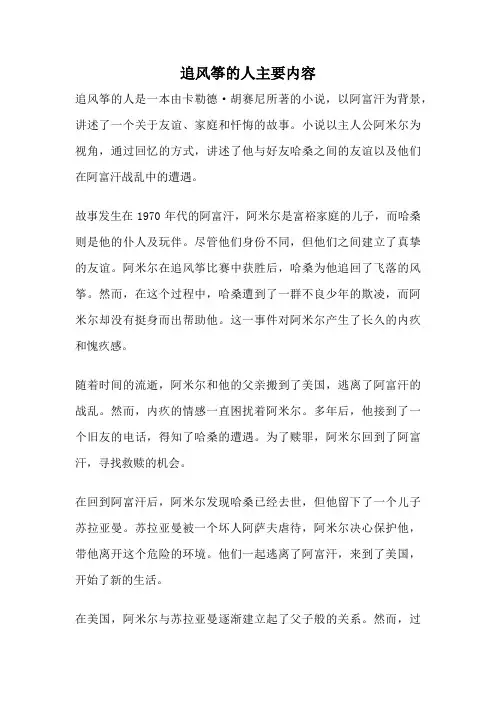 追风筝的人主要内容

追风筝的人是一本由卡勒德·胡赛尼所著的小说，以阿富汗为背景，讲述了一个关于友谊、家庭和忏悔的故事。小说以主人公阿米尔为视角，通过回忆的方式，讲述了他与好友哈桑之间的友谊以及他们在阿富汗战乱中的遭遇。

故事发生在 1970 年代的阿富汗，阿米尔是富裕家庭的儿子，而哈桑则是他的仆人及玩伴。尽管他们身份不同，但他们之间建立了真挚的友谊。阿米尔在追风筝比赛中获胜后，哈桑为他追回了飞落的风筝。然而，在这个过程中，哈桑遭到了一群不良少年的欺凌，而阿米尔却没有挺身而出帮助他。这一事件对阿米尔产生了长久的内疚和愧疚感。

随着时间的流逝，阿米尔和他的父亲搬到了美国，逃离了阿富汗的战乱。然而，内疚的情感一直困扰着阿米尔。多年后，他接到了一个旧友的电话，得知了哈桑的遭遇。为了赎罪，阿米尔回到了阿富汗，寻找救赎的机会。

在回到阿富汗后，阿米尔发现哈桑已经去世，但他留下了一个儿子苏拉亚曼。苏拉亚曼被一个坏人阿萨夫虐待，阿米尔决心保护他，带他离开这个危险的环境。他们一起逃离了阿富汗，来到了美国，开始了新的生活。

在美国，阿米尔与苏拉亚曼逐渐建立起了父子般的关系。然而，过